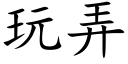 玩弄